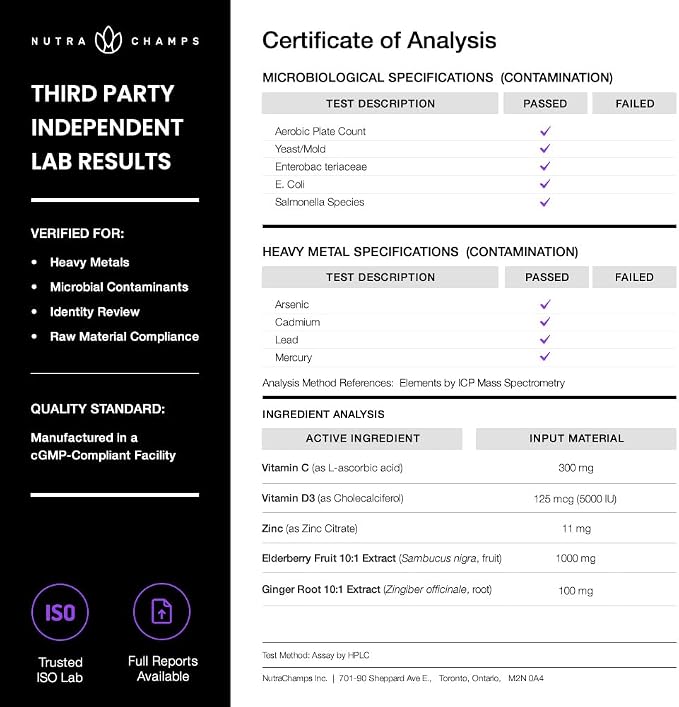 NUTRA CHAMPS

THIRD PARTY INDEPENDENT LAB RESULTS

VERIFIED FOR:

• Heavy Metals
• Microbial Contaminants
• Identity Review
• Raw Material Compliance

QUALITY STANDARD:

Manufactured in a cGMP-Compliant Facility

ISO

Trusted ISO Lab

Full Reports Available

Certificate of Analysis

MICROBIOLOGICAL SPECIFICATIONS (CONTAMINATION)

| TEST DESCRIPTION | PASSED | FAILED |
|---|---|---|
| Aerobic Plate Count | ✓ | |
| Yeast/Mold | ✓ | |
| Enterobac teriaceae | ✓ | |
| E. Coli | ✓ | |
| Salmonella Species | ✓ | |

HEAVY METAL SPECIFICATIONS (CONTAMINATION)

| TEST DESCRIPTION | PASSED | FAILED |
|---|---|---|
| Arsenic | ✓ | |
| Cadmium | ✓ | |
| Lead | ✓ | |
| Mercury | ✓ | |

Analysis Method References: Elements by ICP Mass Spectrometry

INGREDIENT ANALYSIS

| ACTIVE INGREDIENT | INPUT MATERIAL |
|---|---|
| Vitamin C (as L-ascorbic acid) | 300 mg |
| Vitamin D3 (as Cholecalciferol) | 125 mcg (5000 IU) |
| Zinc (as Zinc Citrate) | 11 mg |
| Elderberry Fruit 10:1 Extract (Sambucus nigra, fruit) | 1000 mg |
| Ginger Root 10:1 Extract (Zingiber officinale, root) | 100 mg |

Test Method: Assay by HPLC

NutraChamps Inc. | 701-90 Sheppard Ave E., Toronto, Ontario, M2N 0A4